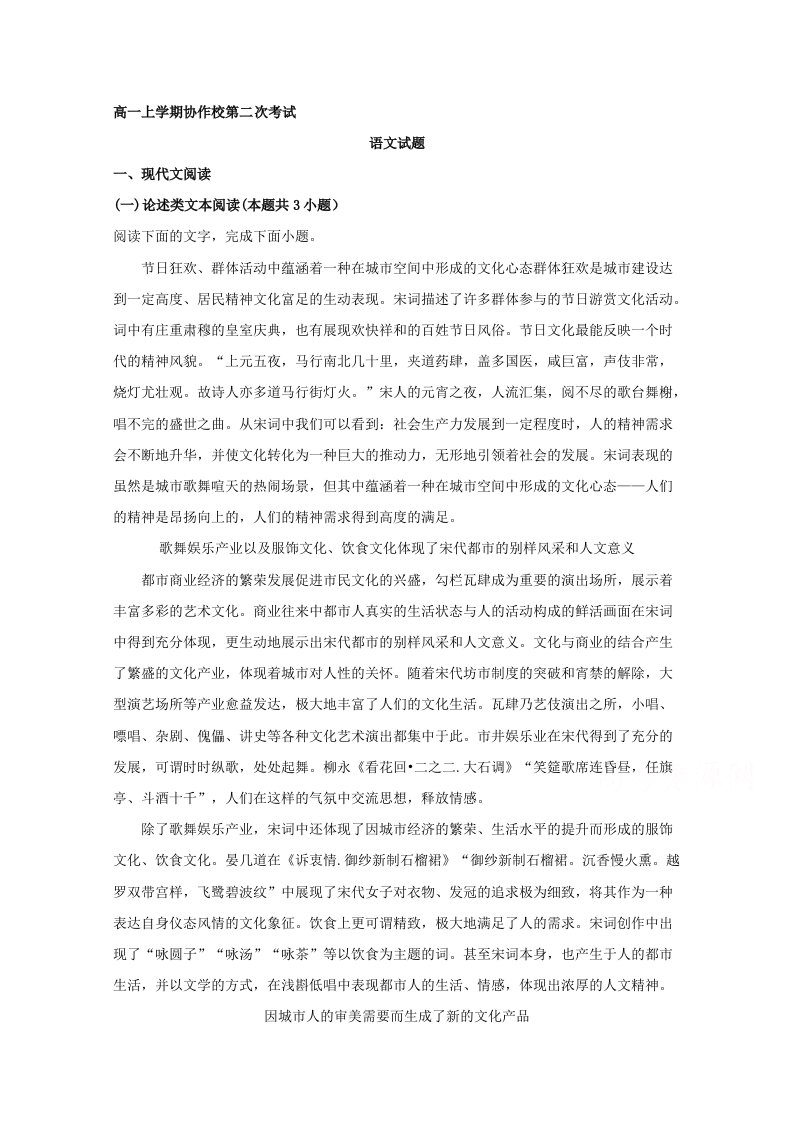 高一上学期协作校第二次考试

语文试题

一、现代文阅读

(一)论述类文本阅读(本题共3小题)

阅读下面的文字，完成下面小题。

节日狂欢、群体活动中蕴涵着一种在城市空间中形成的文化心态群体狂欢是城市建设达到一定高度、居民精神文化富足的生动表现。宋词描述了许多群体参与的节日游赏文化活动。词中有庄重肃穆的皇室庆典，也有展现欢快祥和的百姓节日风俗。节日文化最能反映一个时代的精神风貌。“上元五夜，马行南北几十里，夹道药肆，盖多国医，咸巨富，声伎非常，烧灯尤壮观。故诗人亦多道马行街灯火。”宋人的元宵之夜，人流汇集，阅不尽的歌台舞榭，唱不完的盛世之曲。从宋词中我们可以看到：社会生产力发展到一定程度时，人的精神需求会不断地升华，并使文化转化为一种巨大的推动力，无形地引领着社会的发展。宋词表现的虽然是城市歌舞喧天的热闹场景，但其中蕴涵着一种在城市空间中形成的文化心态——人们的精神是昂扬向上的，人们的精神需求得到高度的满足。

歌舞娱乐产业以及服饰文化、饮食文化体现了宋代都市的别样风采和人文意义

都市商业经济的繁荣发展促进市民文化的兴盛，勾栏瓦肆成为重要的演出场所，展示着丰富多彩的艺术文化。商业往来中都市人真实的生活状态与人的活动构成的鲜活画面在宋词中得到充分体现，更生动地展示出宋代都市的别样风采和人文意义。文化与商业的结合产生了繁盛的文化产业，体现着城市对人性的关怀。随着宋代坊市制度的突破和宵禁的解除，大型演艺场所等产业愈益发达，极大地丰富了人们的文化生活。瓦肆乃艺伎演出之所，小唱、嘌唱、杂剧、傀儡、讲史等各种文化艺术演出都集中于此。市井娱乐业在宋代得到了充分的发展，可谓时时纵歌，处处起舞。柳永《看花回•二之二.大石调》“笑筵歌席连昏昼，任旗亭、斗酒十千”，人们在这样的气氛中交流思想，释放情感。

除了歌舞娱乐产业，宋词中还体现了因城市经济的繁荣、生活水平的提升而形成的服饰文化、饮食文化。晏几道在《诉衷情.御纱新制石榴裙》“御纱新制石榴裙。沉香慢火熏。越罗双带宫样，飞鹭碧波纹”中展现了宋代女子对衣物、发冠的追求极为细致，将其作为一种表达自身仪态风情的文化象征。饮食上更可谓精致，极大地满足了人的需求。宋词创作中出现了“咏圆子”“咏汤”“咏茶”等以饮食为主题的词。甚至宋词本身，也产生于人的都市生活，并以文学的方式，在浅斟低唱中表现都市人的生活、情感，体现出浓厚的人文精神。

因城市人的审美需要而生成了新的文化产品